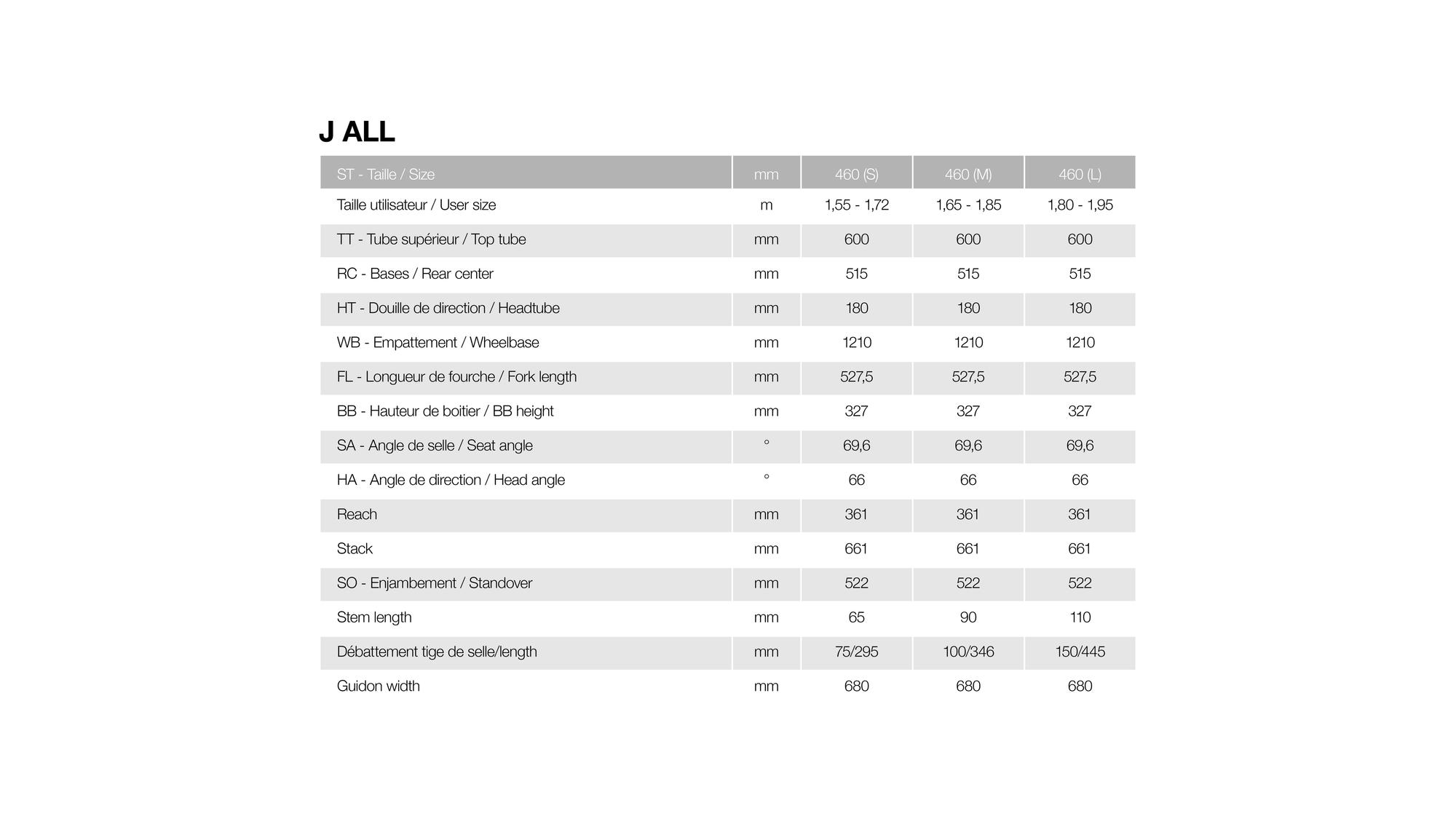 J ALL

| ST - Taille / Size | mm | 460 (S) | 460 (M) | 460 (L) |
|---|---|---|---|---|
| Taille utilisateur / User size | m | 1,55 - 1,72 | 1,65 - 1,85 | 1,80 - 1,95 |
| TT - Tube supérieur / Top tube | mm | 600 | 600 | 600 |
| RC - Bases / Rear center | mm | 515 | 515 | 515 |
| HT - Douille de direction / Headtube | mm | 180 | 180 | 180 |
| WB - Empattement / Wheelbase | mm | 1210 | 1210 | 1210 |
| FL - Longueur de fourche / Fork length | mm | 527,5 | 527,5 | 527,5 |
| BB - Hauteur de boitier / BB height | mm | 327 | 327 | 327 |
| SA - Angle de selle / Seat angle | ° | 69,6 | 69,6 | 69,6 |
| HA - Angle de direction / Head angle | ° | 66 | 66 | 66 |
| Reach | mm | 361 | 361 | 361 |
| Stack | mm | 661 | 661 | 661 |
| SO - Enjambement / Standover | mm | 522 | 522 | 522 |
| Stem length | mm | 65 | 90 | 110 |
| Débattement tige de selle/length | mm | 75/295 | 100/346 | 150/445 |
| Guidon width | mm | 680 | 680 | 680 |